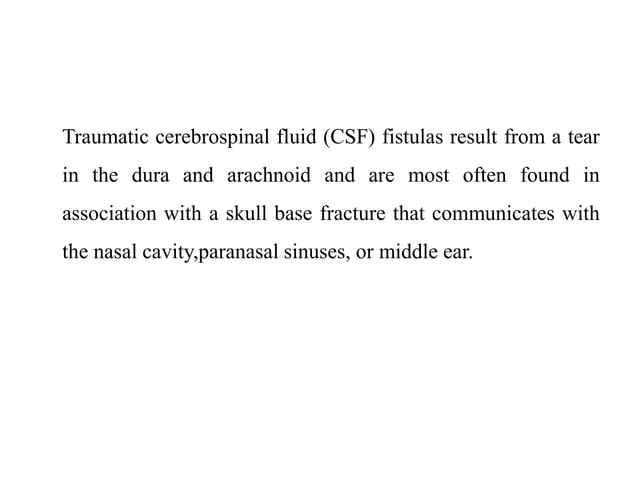 Traumatic cerebrospinal fluid (CSF) fistulas result from a tear in the dura and arachnoid and are most often found in association with a skull base fracture that communicates with the nasal cavity,paranasal sinuses, or middle ear.